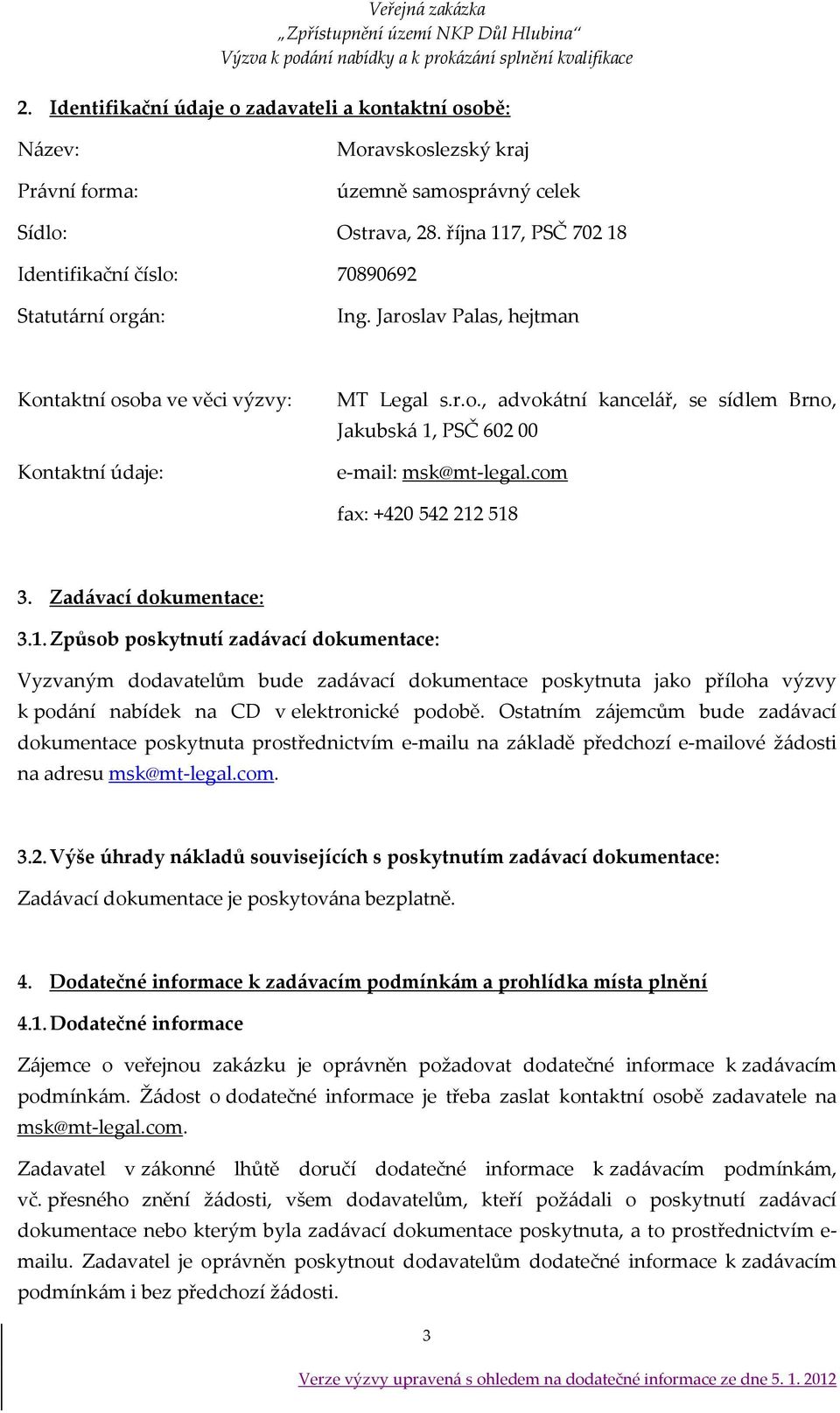 Veřejná zakázka
„Zpřístupnění území NKP Důl Hlubina“
Výzva k podání nabídky a k prokázání splnění kvalifikace

2. Identifikační údaje o zadavateli a kontaktní osobě:

Název: Moravskoslezský kraj

Právní forma: územně samosprávný celek

Sídlo: Ostrava, 28. října 117, PSČ 702 18

Identifikační číslo: 70890692

Statutární orgán: Ing. Jaroslav Palas, hejtman

Kontaktní osoba ve věci výzvy: MT Legal s.r.o., advokátní kancelář, se sídlem Brno, Jakubská 1, PSČ 602 00

Kontaktní údaje: e-mail: msk@mt-legal.com

fax: +420 542 212 518

3. Zadávací dokumentace:

3.1. Způsob poskytnutí zadávací dokumentace:

Vyzvaným dodavatelům bude zadávací dokumentace poskytnuta jako příloha výzvy k podání nabídek na CD v elektronické podobě. Ostatním zájemcům bude zadávací dokumentace poskytnuta prostřednictvím e-mailu na základě předchozí e-mailové žádosti na adresu msk@mt-legal.com.

3.2. Výše úhrady nákladů souvisejících s poskytnutím zadávací dokumentace:

Zadávací dokumentace je poskytována bezplatně.

4. Dodatečné informace k zadávacím podmínkám a prohlídka místa plnění

4.1. Dodatečné informace

Zájemce o veřejnou zakázku je oprávněn požadovat dodatečné informace k zadávacím podmínkám. Žádost o dodatečné informace je třeba zaslat kontaktní osobě zadavatele na msk@mt-legal.com.

Zadavatel v zákonné lhůtě doručí dodatečné informace k zadávacím podmínkám, vč. přesného znění žádosti, všem dodavatelům, kteří požádali o poskytnutí zadávací dokumentace nebo kterým byla zadávací dokumentace poskytnuta, a to prostřednictvím e-mailu. Zadavatel je oprávněn poskytnout dodavatelům dodatečné informace k zadávacím podmínkám i bez předchozí žádosti.

3

Verze výzvy upravená s ohledem na dodatečné informace ze dne 5. 1. 2012